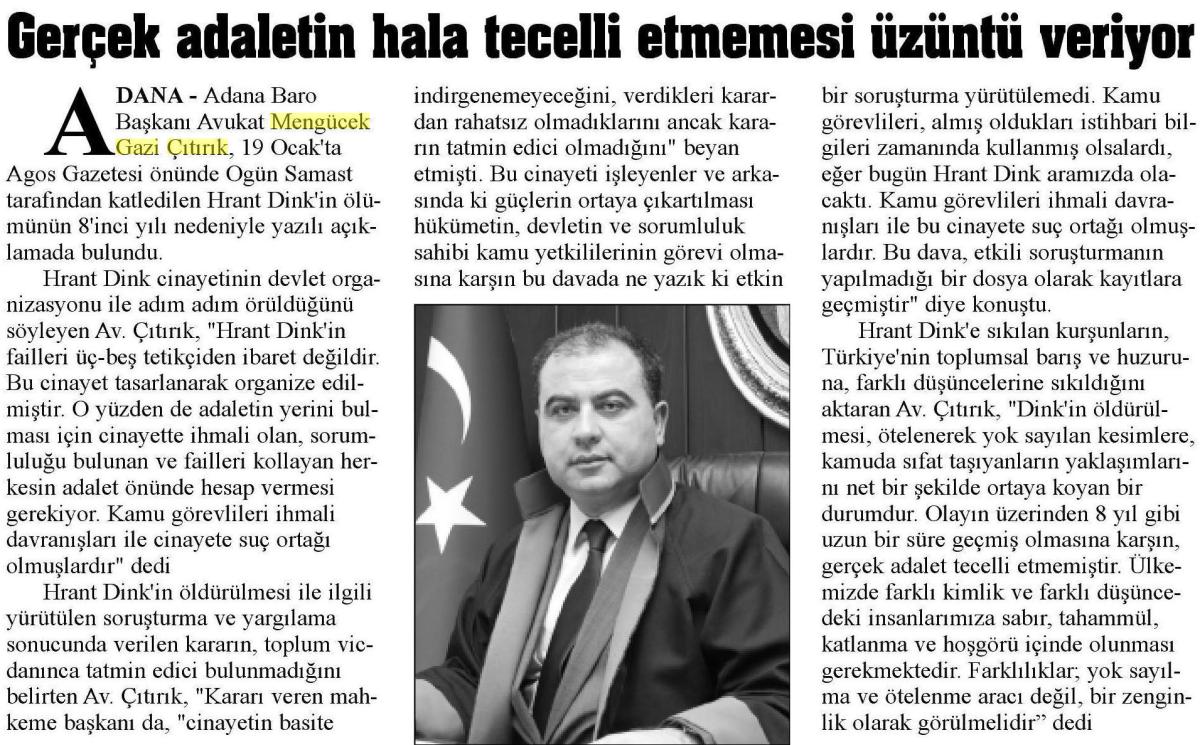 Gerçek adaletin hala tecelli etmemesi üzüntü veriyor

ADANA - Adana Baro Başkanı Avukat Mengücek Gazi Çıtırık, 19 Ocak'ta Agos Gazetesi önünde Ogün Samast tarafından katledilen Hrant Dink'in ölümünün 8'inci yılı nedeniyle yazılı açıklamada bulundu.

Hrant Dink cinayetinin devlet organizasyonu ile adım adım örüldüğünü söyleyen Av. Çıtırık, "Hrant Dink'in failleri üç-beş tetikçiden ibaret değildir. Bu cinayet tasarlanarak organize edilmiştir. O yüzden de adaletin yerini bulması için cinayette ihmali olan, sorumluluğu bulunan ve failleri kollayan herkesin adalet önünde hesap vermesi gerekiyor. Kamu görevlileri ihmali davranışları ile cinayete suç ortağı olmuşlardır" dedi

Hrant Dink'in öldürülmesi ile ilgili yürütülen soruşturma ve yargılama sonucunda verilen kararın, toplum vicdanınca tatmin edici bulunmadığını belirten Av. Çıtırık, "Kararı veren mahkeme başkanı da, "cinayetin basite indirgenemeyeceğini, verdikleri karardan rahatsız olmadıklarını ancak kararın tatmin edici olmadığını" beyan etmişti. Bu cinayeti işleyenler ve arkasında ki güçlerin ortaya çıkartılması hükümetin, devletin ve sorumluluk sahibi kamu yetkililerinin görevi olmasına karşın bu davada ne yazık ki etkin bir soruşturma yürütülemedi. Kamu görevlileri, almış oldukları istihbari bilgileri zamanında kullanmış olsalardı, eğer bugün Hrant Dink aramızda olacaktı. Kamu görevlileri ihmali davranışları ile bu cinayete suç ortağı olmuşlardır. Bu dava, etkili soruşturmanın yapılmadığı bir dosya olarak kayıtlara geçmiştir" diye konuştu.

Hrant Dink'e sıkılan kurşunların, Türkiye'nin toplumsal barış ve huzuruna, farklı düşüncelerine sıkıldığını aktaran Av. Çıtırık, "Dink'in öldürülmesi, ötelenerek yok sayılan kesimlere, kamuda sıfat taşıyanların yaklaşımlarını net bir şekilde ortaya koyan bir durumdur. Olayın üzerinden 8 yıl gibi uzun bir süre geçmiş olmasına karşın, gerçek adalet tecelli etmemiştir. Ülkemizde farklı kimlik ve farklı düşüncedeki insanlarımıza sabır, tahammül, katlanma ve hoşgörü içinde olunması gerekmektedir. Farklılıklar; yok sayılma ve ötelenme aracı değil, bir zenginlik olarak görülmelidir" dedi